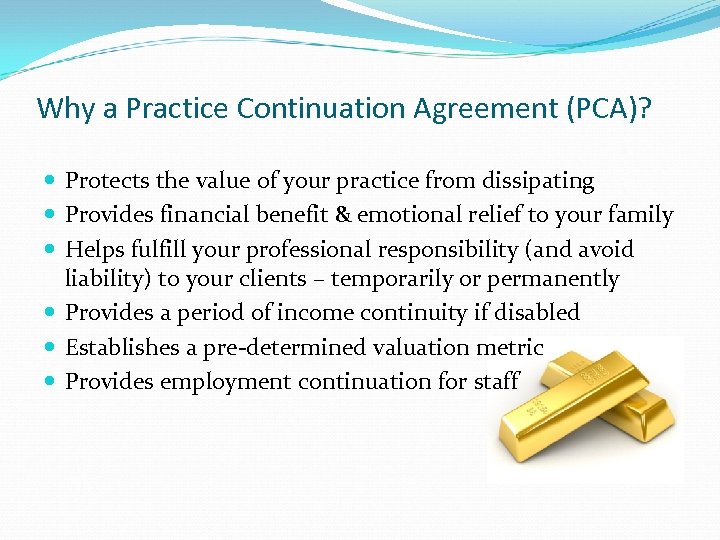 Why a Practice Continuation Agreement (PCA)?

• Protects the value of your practice from dissipating
• Provides financial benefit & emotional relief to your family
• Helps fulfill your professional responsibility (and avoid liability) to your clients – temporarily or permanently
• Provides a period of income continuity if disabled
• Establishes a pre-determined valuation metric
• Provides employment continuation for staff